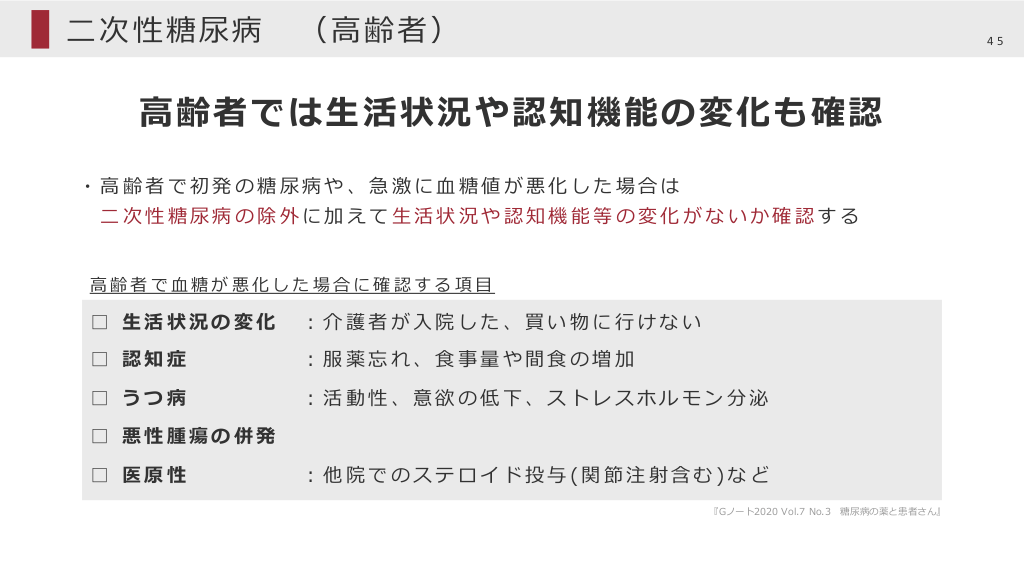 二次性糖尿病 （高齢者）

45

高齢者では生活状況や認知機能の変化も確認

・高齢者で初発の糖尿病や、急激に血糖値が悪化した場合は二次性糖尿病の除外に加えて生活状況や認知機能等の変化がないか確認する

高齢者で血糖が悪化した場合に確認する項目

☐ 生活状況の変化 ：介護者が入院した、買い物に行けない
☐ 認知症 ：服薬忘れ、食事量や間食の増加
☐ うつ病 ：活動性、意欲の低下、ストレスホルモン分泌
☐ 悪性腫瘍の併発
☐ 医原性 ：他院でのステロイド投与(関節注射含む)など

『Gノート2020 Vol.7 No.3 糖尿病の薬と患者さん』